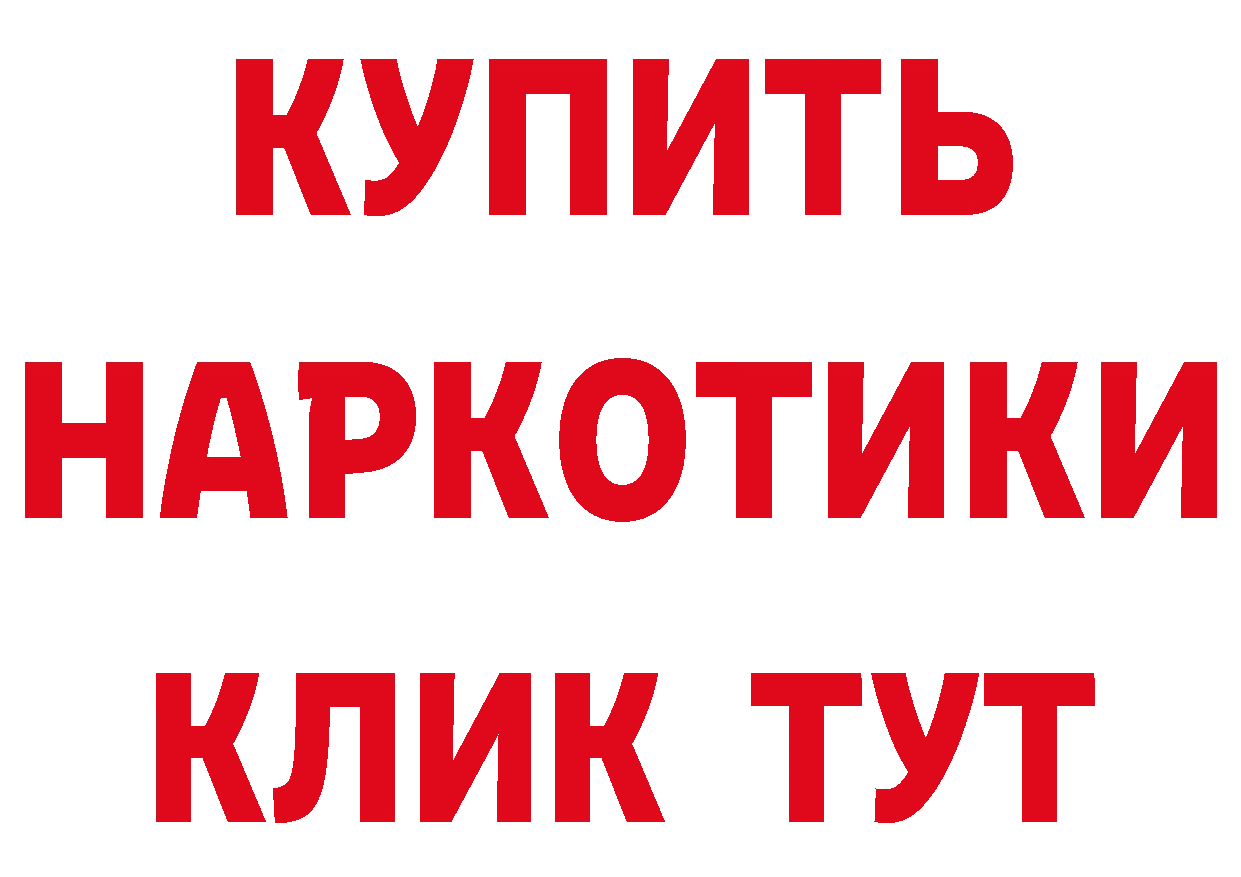 КУПИТЬ
НАРКОТИКИ
КЛИК ТУТ